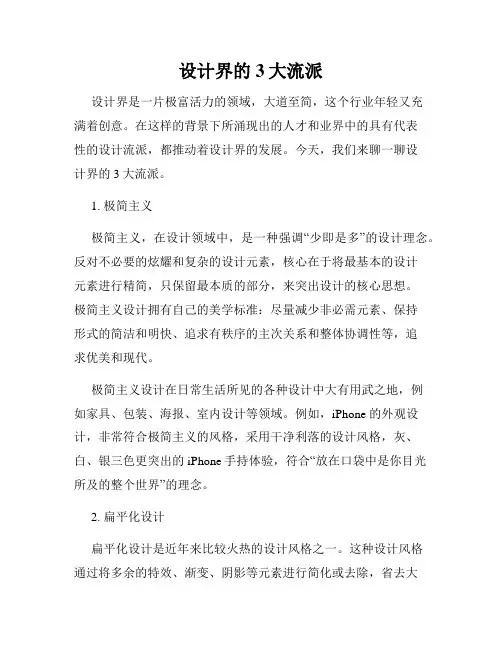 设计界的 3 大流派

设计界是一片极富活力的领域，大道至简，这个行业年轻又充满着创意。在这样的背景下所涌现出的人才和业界中的具有代表性的设计流派，都推动着设计界的发展。今天，我们来聊一聊设计界的 3 大流派。

1. 极简主义

极简主义，在设计领域中，是一种强调“少即是多”的设计理念。反对不必要的炫耀和复杂的设计元素，核心在于将最基本的设计元素进行精简，只保留最本质的部分，来突出设计的核心思想。极简主义设计拥有自己的美学标准：尽量减少非必需元素、保持形式的简洁和明快、追求有秩序的主次关系和整体协调性等，追求优美和现代。

极简主义设计在日常生活所见的各种设计中大有用武之地，例如家具、包装、海报、室内设计等领域。例如，iPhone 的外观设计，非常符合极简主义的风格，采用干净利落的设计风格，灰、白、银三色更突出的 iPhone 手持体验，符合“放在口袋中是你目光所及的整个世界”的理念。

2. 扁平化设计

扁平化设计是近年来比较火热的设计风格之一。这种设计风格通过将多余的特效、渐变、阴影等元素进行简化或去除，省去大